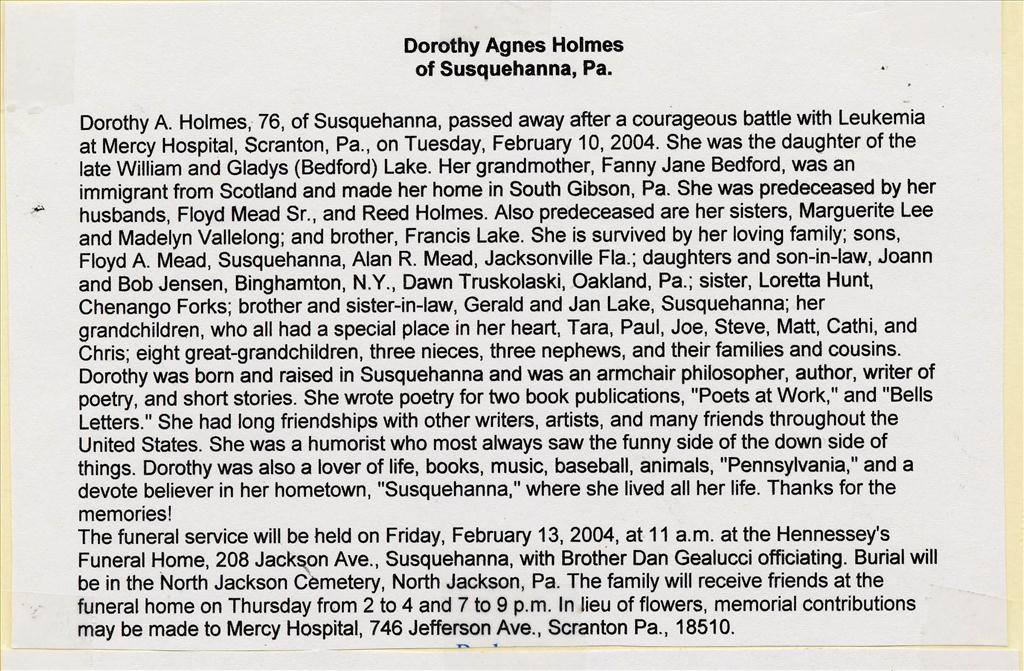 Dorothy Agnes Holmes
of Susquehanna, Pa.

Dorothy A. Holmes, 76, of Susquehanna, passed away after a courageous battle with Leukemia at Mercy Hospital, Scranton, Pa., on Tuesday, February 10, 2004. She was the daughter of the late William and Gladys (Bedford) Lake. Her grandmother, Fanny Jane Bedford, was an immigrant from Scotland and made her home in South Gibson, Pa. She was predeceased by her husbands, Floyd Mead Sr., and Reed Holmes. Also predeceased are her sisters, Marguerite Lee and Madelyn Vallelong; and brother, Francis Lake. She is survived by her loving family; sons, Floyd A. Mead, Susquehanna, Alan R. Mead, Jacksonville Fla.; daughters and son-in-law, Joann and Bob Jensen, Binghamton, N.Y., Dawn Truskolaski, Oakland, Pa.; sister, Loretta Hunt, Chenango Forks; brother and sister-in-law, Gerald and Jan Lake, Susquehanna; her grandchildren, who all had a special place in her heart, Tara, Paul, Joe, Steve, Matt, Cathi, and Chris; eight great-grandchildren, three nieces, three nephews, and their families and cousins. Dorothy was born and raised in Susquehanna and was an armchair philosopher, author, writer of poetry, and short stories. She wrote poetry for two book publications, "Poets at Work," and "Bells Letters." She had long friendships with other writers, artists, and many friends throughout the United States. She was a humorist who most always saw the funny side of the down side of things. Dorothy was also a lover of life, books, music, baseball, animals, "Pennsylvania," and a devote believer in her hometown, "Susquehanna," where she lived all her life. Thanks for the memories!
The funeral service will be held on Friday, February 13, 2004, at 11 a.m. at the Hennessey's Funeral Home, 208 Jackson Ave., Susquehanna, with Brother Dan Gealucci officiating. Burial will be in the North Jackson Cemetery, North Jackson, Pa. The family will receive friends at the funeral home on Thursday from 2 to 4 and 7 to 9 p.m. In lieu of flowers, memorial contributions may be made to Mercy Hospital, 746 Jefferson Ave., Scranton Pa., 18510.